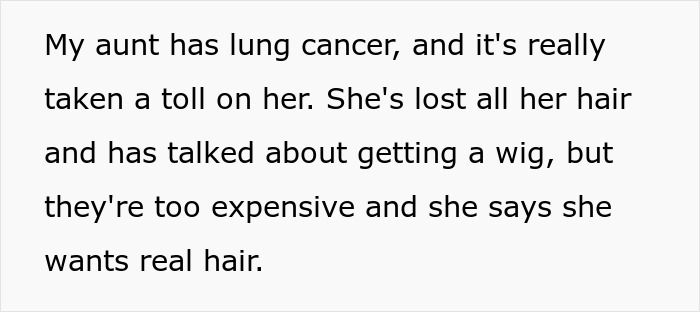 My aunt has lung cancer, and it's really taken a toll on her. She's lost all her hair and has talked about getting a wig, but they're too expensive and she says she wants real hair.